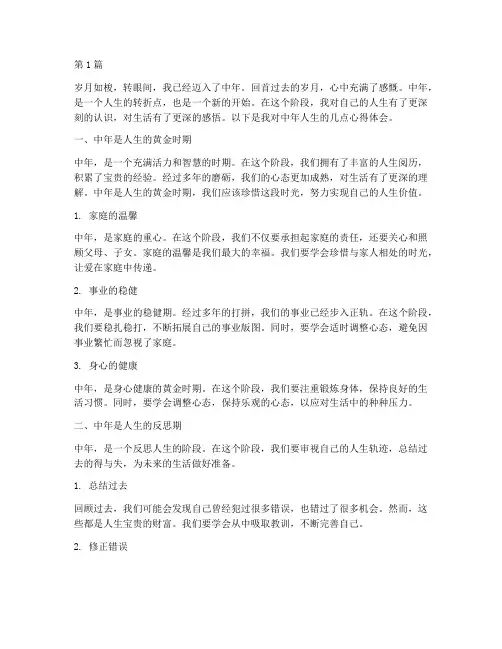 第 1 篇

岁月如梭，转眼间，我已经迈入了中年。回首过去的岁月，心中充满了感慨。中年，是一个人生的转折点，也是一个新的开始。在这个阶段，我对自己的人生有了更深刻的认识，对生活有了更深的感悟。以下是我对中年人生的几点心得体会。

一、中年是人生的黄金时期

中年，是一个充满活力和智慧的时期。在这个阶段，我们拥有了丰富的人生阅历，积累了宝贵的经验。经过多年的磨砺，我们的心态更加成熟，对生活有了更深的理解。中年是人生的黄金时期，我们应该珍惜这段时光，努力实现自己的人生价值。

1. 家庭的温馨

中年，是家庭的重心。在这个阶段，我们不仅要承担起家庭的责任，还要关心和照顾父母、子女。家庭的温馨是我们最大的幸福。我们要学会珍惜与家人相处的时光，让爱在家庭中传递。

2. 事业的稳健

中年，是事业的稳健期。经过多年的打拼，我们的事业已经步入正轨。在这个阶段，我们要稳扎稳打，不断拓展自己的事业版图。同时，要学会适时调整心态，避免因事业繁忙而忽视了家庭。

3. 身心的健康

中年，是身心健康的黄金时期。在这个阶段，我们要注重锻炼身体，保持良好的生活习惯。同时，要学会调整心态，保持乐观的心态，以应对生活中的种种压力。

二、中年是人生的反思期

中年，是一个反思人生的阶段。在这个阶段，我们要审视自己的人生轨迹，总结过去的得与失，为未来的生活做好准备。

1. 总结过去

回顾过去，我们可能会发现自己曾经犯过很多错误，也错过了很多机会。然而，这些都是人生宝贵的财富。我们要学会从中吸取教训，不断完善自己。

2. 修正错误